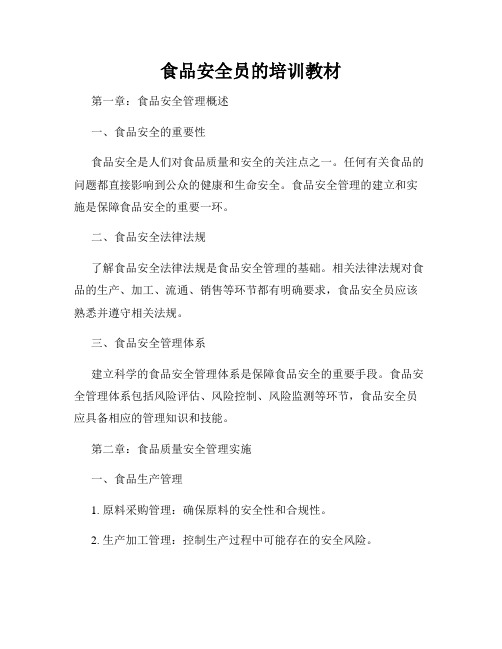 食品安全员的培训教材

第一章：食品安全管理概述

一、食品安全的重要性

食品安全是人们对食品质量和安全的关注点之一。任何有关食品的问题都直接影响到公众的健康和生命安全。食品安全管理的建立和实施是保障食品安全的重要一环。

二、食品安全法律法规

了解食品安全法律法规是食品安全管理的基础。相关法律法规对食品的生产、加工、流通、销售等环节都有明确要求，食品安全员应该熟悉并遵守相关法规。

三、食品安全管理体系

建立科学的食品安全管理体系是保障食品安全的重要手段。食品安全管理体系包括风险评估、风险控制、风险监测等环节，食品安全员应具备相应的管理知识和技能。

第二章：食品质量安全管理实施

一、食品生产管理

1. 原料采购管理：确保原料的安全性和合规性。

2. 生产加工管理：控制生产过程中可能存在的安全风险。